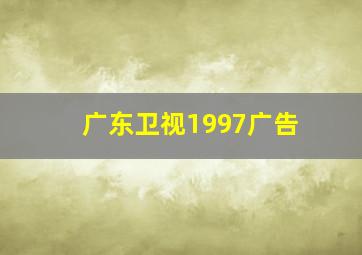 广东卫视1997广告